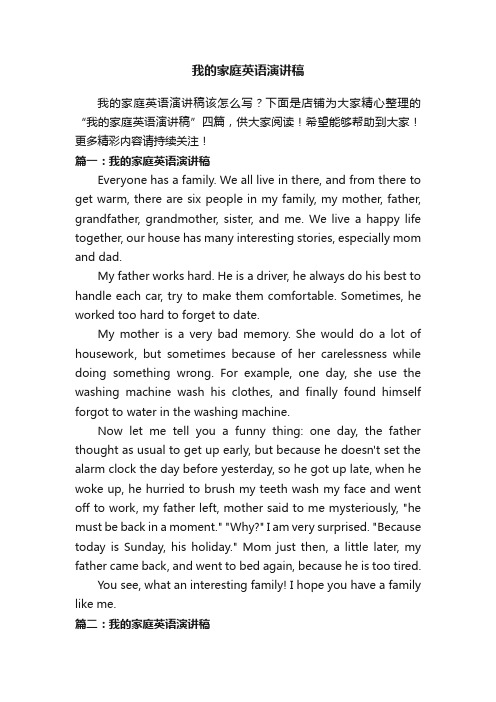 我的家庭英语演讲稿

我的家庭英语演讲稿该怎么写？下面是店铺为大家精心整理的“我的家庭英语演讲稿”四篇，供大家阅读！希望能够帮助到大家！更多精彩内容请持续关注！

篇一：我的家庭英语演讲稿

Everyone has a family. We all live in there, and from there to get warm, there are six people in my family, my mother, father, grandfather, grandmother, sister, and me. We live a happy life together, our house has many interesting stories, especially mom and dad.

My father works hard. He is a driver, he always do his best to handle each car, try to make them comfortable. Sometimes, he worked too hard to forget to date.

My mother is a very bad memory. She would do a lot of housework, but sometimes because of her carelessness while doing something wrong. For example, one day, she use the washing machine wash his clothes, and finally found himself forgot to water in the washing machine.

Now let me tell you a funny thing: one day, the father thought as usual to get up early, but because he doesn't set the alarm clock the day before yesterday, so he got up late, when he woke up, he hurried to brush my teeth wash my face and went off to work, my father left, mother said to me mysteriously, "he must be back in a moment." "Why?" I am very surprised. "Because today is Sunday, his holiday." Mom just then, a little later, my father came back, and went to bed again, because he is too tired.

You see, what an interesting family! I hope you have a family like me.

篇二：我的家庭英语演讲稿